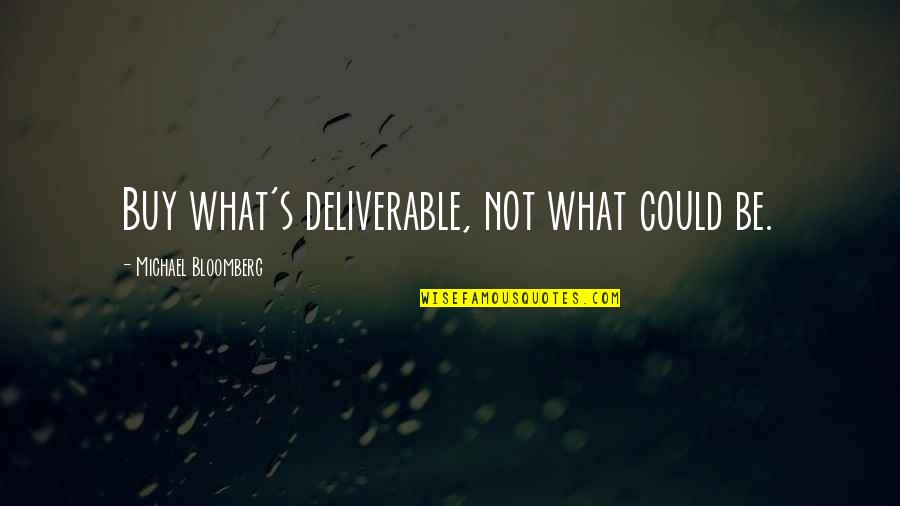 Buy what's deliverable, not what could be.

- Michael Bloomberg

WISEFAMOUSQUOTES.COM